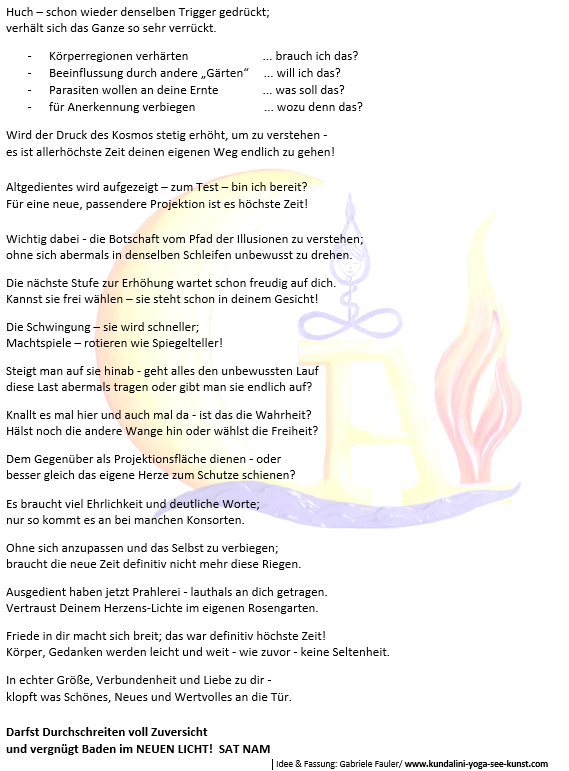 Huch – schon wieder denselben Trigger gedrückt;
verhält sich das Ganze so sehr verrückt.

- Körperregionen verhärten ... brauch ich das?
- Beeinflussung durch andere „Gärten“ ... will ich das?
- Parasiten wollen an deine Ernte ... was soll das?
- für Anerkennung verbiegen ... wozu denn das?

Wird der Druck des Kosmos stetig erhöht, um zu verstehen -
es ist allerhöchste Zeit deinen eigenen Weg endlich zu gehen!

Altgedientes wird aufgezeigt – zum Test – bin ich bereit?
Für eine neue, passendere Projektion ist es höchste Zeit!

Wichtig dabei - die Botschaft vom Pfad der Illusionen zu verstehen;
ohne sich abermals in denselben Schleifen unbewusst zu drehen.

Die nächste Stufe zur Erhöhung wartet schon freudig auf dich.
Kannst sie frei wählen – sie steht schon in deinem Gesicht!

Die Schwingung – sie wird schneller;
Machtspiele – rotieren wie Spiegelteller!

Steigt man auf sie hinab - geht alles den unbewussten Lauf
diese Last abermals tragen oder gibt man sie endlich auf?

Knallt es mal hier und auch mal da - ist das die Wahrheit?
Hälst noch die andere Wange hin oder wählst die Freiheit?

Dem Gegenüber als Projektionsfläche dienen - oder
besser gleich das eigene Herze zum Schutze schienen?

Es braucht viel Ehrlichkeit und deutliche Worte;
nur so kommt es an bei manchen Konsorten.

Ohne sich anzupassen und das Selbst zu verbiegen;
braucht die neue Zeit definitiv nicht mehr diese Riegen.

Ausgedient haben jetzt Prahlerei - lauthals an dich getragen.
Vertraust Deinem Herzens-Lichte im eigenen Rosengarten.

Friede in dir macht sich breit; das war definitiv höchste Zeit!
Körper, Gedanken werden leicht und weit - wie zuvor - keine Seltenheit.

In echter Größe, Verbundenheit und Liebe zu dir -
klopft was Schönes, Neues und Wertvolles an die Tür.

Darfst Durchschreiten voll Zuversicht
und vergnügt Baden im NEUEN LICHT! SAT NAM

| Idee & Fassung: Gabriele Fauler/ www.kundalini-yoga-see-kunst.com